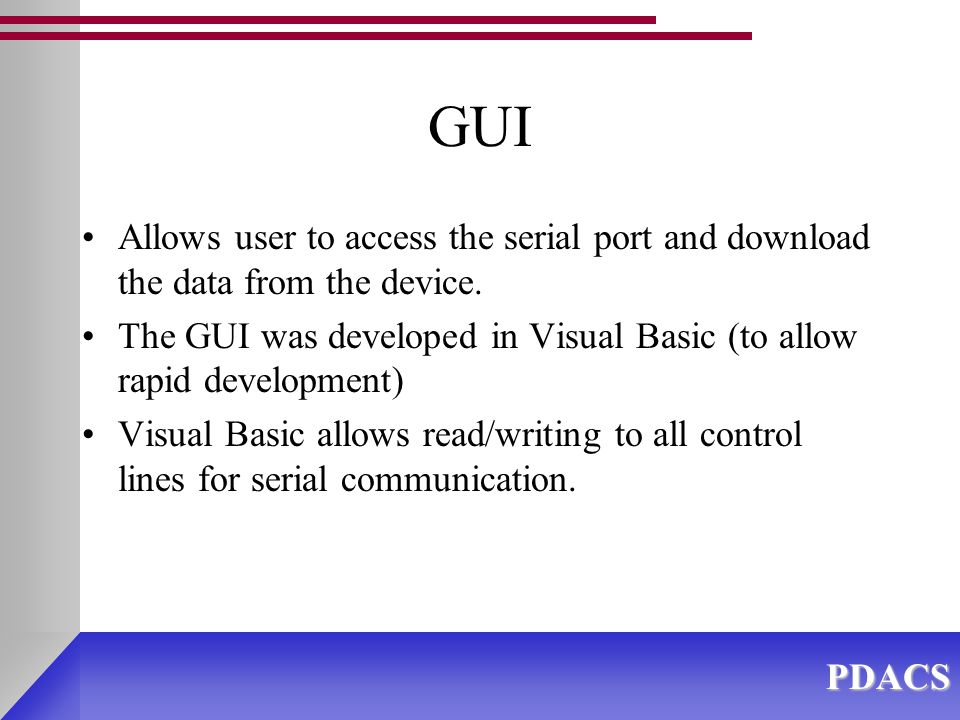 GUI

• Allows user to access the serial port and download the data from the device.
• The GUI was developed in Visual Basic (to allow rapid development)
• Visual Basic allows read/writing to all control lines for serial communication.

PDACS